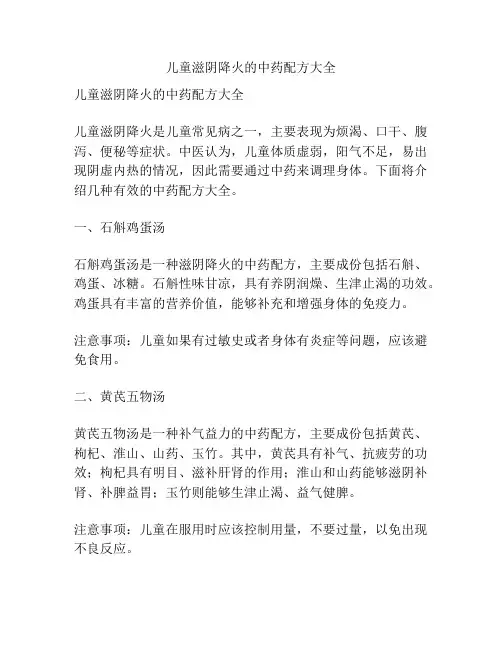 儿童滋阴降火的中药配方大全

儿童滋阴降火的中药配方大全

儿童滋阴降火是儿童常见病之一，主要表现为烦渴、口干、腹泻、便秘等症状。中医认为，儿童体质虚弱，阳气不足，易出现阴虚内热的情况，因此需要通过中药来调理身体。下面将介绍几种有效的中药配方大全。

一、石斛鸡蛋汤

石斛鸡蛋汤是一种滋阴降火的中药配方，主要成份包括石斛、鸡蛋、冰糖。石斛性味甘凉，具有养阴润燥、生津止渴的功效。鸡蛋具有丰富的营养价值，能够补充和增强身体的免疫力。

注意事项：儿童如果有过敏史或者身体有炎症等问题，应该避免食用。

二、黄芪五物汤

黄芪五物汤是一种补气益力的中药配方，主要成份包括黄芪、枸杞、淮山、山药、玉竹。其中，黄芪具有补气、抗疲劳的功效；枸杞具有明目、滋补肝肾的作用；淮山和山药能够滋阴补肾、补脾益胃；玉竹则能够生津止渴、益气健脾。

注意事项：儿童在服用时应该控制用量，不要过量，以免出现不良反应。